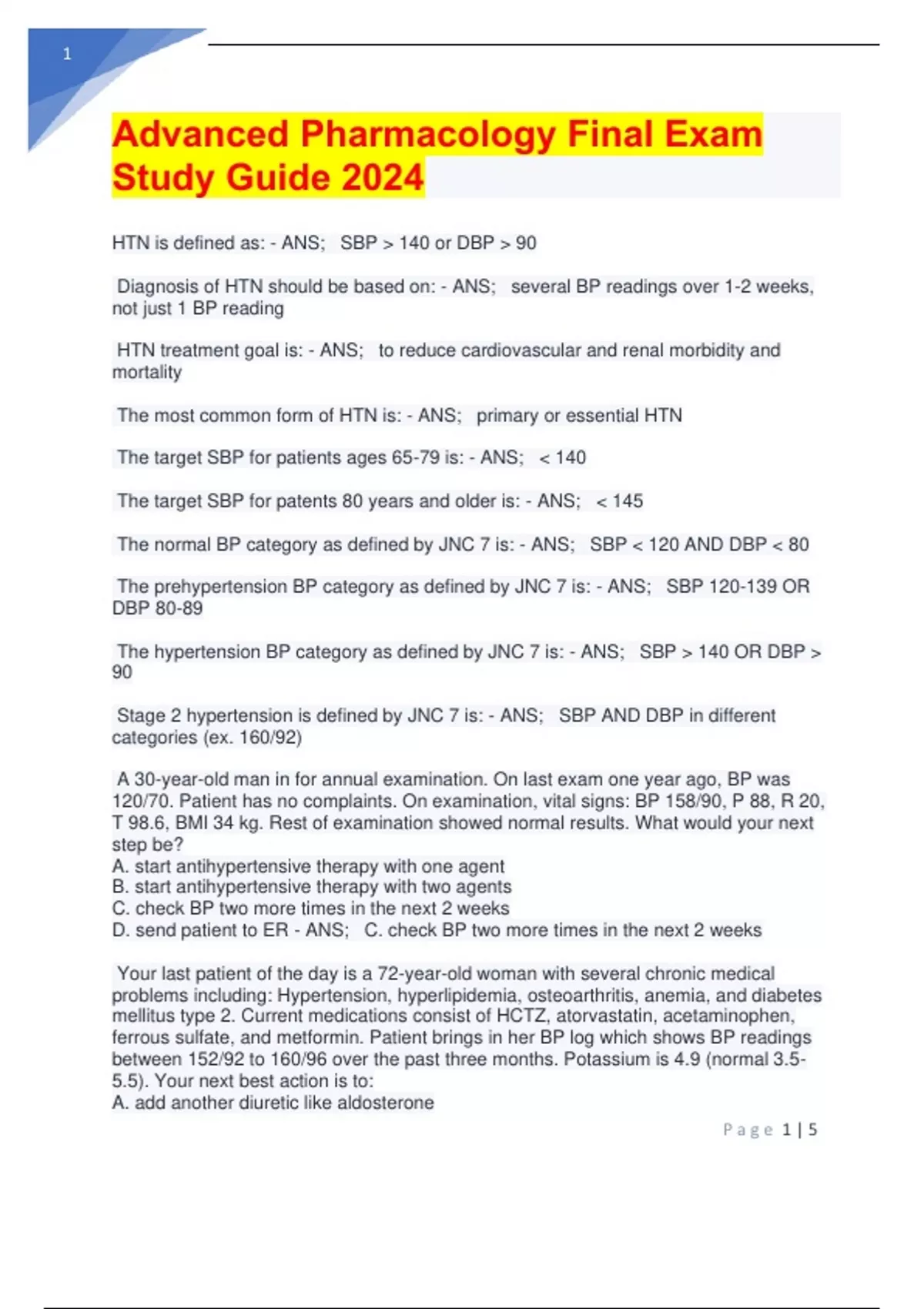 1

Advanced Pharmacology Final Exam Study Guide 2024

HTN is defined as: - ANS; SBP > 140 or DBP > 90

Diagnosis of HTN should be based on: - ANS; several BP readings over 1-2 weeks, not just 1 BP reading

HTN treatment goal is: - ANS; to reduce cardiovascular and renal morbidity and mortality

The most common form of HTN is: - ANS; primary or essential HTN

The target SBP for patients ages 65-79 is: - ANS; < 140

The target SBP for patents 80 years and older is: - ANS; < 145

The normal BP category as defined by JNC 7 is: - ANS; SBP < 120 AND DBP < 80

The prehypertension BP category as defined by JNC 7 is: - ANS; SBP 120-139 OR DBP 80-89

The hypertension BP category as defined by JNC 7 is: - ANS; SBP > 140 OR DBP > 90

Stage 2 hypertension is defined by JNC 7 is: - ANS; SBP AND DBP in different categories (ex. 160/92)

A 30-year-old man in for annual examination. On last exam one year ago, BP was 120/70. Patient has no complaints. On examination, vital signs: BP 158/90, P 88, R 20, T 98.6, BMI 34 kg. Rest of examination showed normal results. What would your next step be?
A. start antihypertensive therapy with one agent
B. start antihypertensive therapy with two agents
C. check BP two more times in the next 2 weeks
D. send patient to ER - ANS; C. check BP two more times in the next 2 weeks

Your last patient of the day is a 72-year-old woman with several chronic medical problems including: Hypertension, hyperlipidemia, osteoarthritis, anemia, and diabetes mellitus type 2. Current medications consist of HCTZ, atorvastatin, acetaminophen, ferrous sulfate, and metformin. Patient brings in her BP log which shows BP readings between 152/92 to 160/96 over the past three months. Potassium is 4.9 (normal 3.5-5.5). Your next best action is to:
A. add another diuretic like aldosterone

Page 1 | 5